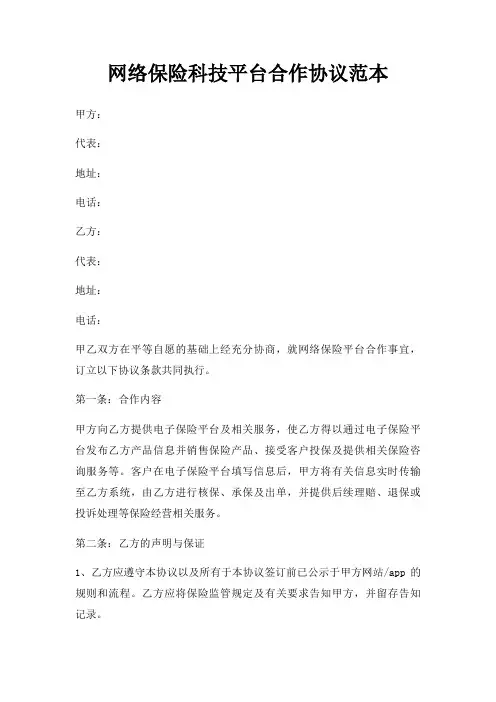 网络保险科技平台合作协议范本

甲方：

代表：

地址：

电话：

乙方：

代表：

地址：

电话：

甲乙双方在平等自愿的基础上经充分协商，就网络保险平台合作事宜，订立以下协议条款共同执行。

第一条：合作内容

甲方向乙方提供电子保险平台及相关服务，使乙方得以通过电子保险平台发布乙方产品信息并销售保险产品、接受客户投保及提供相关保险咨询服务等。客户在电子保险平台填写信息后，甲方将有关信息实时传输至乙方系统，由乙方进行核保、承保及出单，并提供后续理赔、退保或投诉处理等保险经营相关服务。

第二条：乙方的声明与保证

1、乙方应遵守本协议以及所有于本协议签订前已公示于甲方网站/app 的规则和流程。乙方应将保险监管规定及有关要求告知甲方，并留存告知记录。